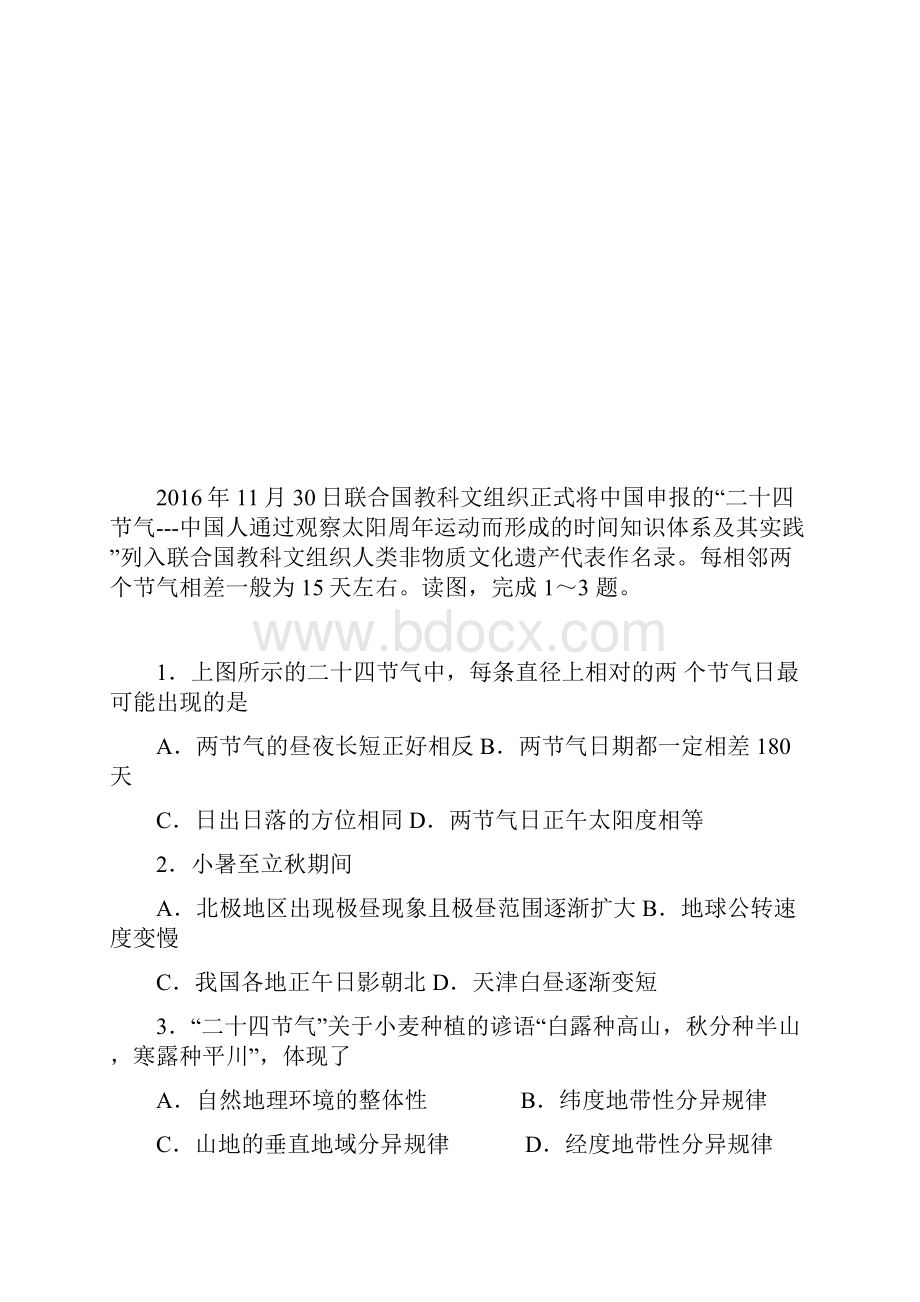 2016 年 11 月 30 日联合国教科文组织正式将中国申报的“二十四节气---中国人通过观察太阳周年运动而形成的时间知识体系及其实践”列入联合国教科文组织人类非物质文化遗产代表作名录。每相邻两个节气相差一般为 15 天左右。读图，完成 1～3 题。

www.bdocx.com

1．上图所示的二十四节气中，每条直径上相对的两 个节气日最可能出现的是

A．两节气的昼夜长短正好相反 B．两节气日期都一定相差 180 天

C．日出日落的方位相同 D．两节气日正午太阳度相等

2．小暑至立秋期间

A．北极地区出现极昼现象且极昼范围逐渐扩大 B．地球公转速度变慢

C．我国各地正午日影朝北 D．天津白昼逐渐变短

3．“二十四节气”关于小麦种植的谚语“白露种高山，秋分种半山，寒露种平川”，体现了

A．自然地理环境的整体性　　B．纬度地带性分异规律

C．山地的垂直地域分异规律　　D．经度地带性分异规律